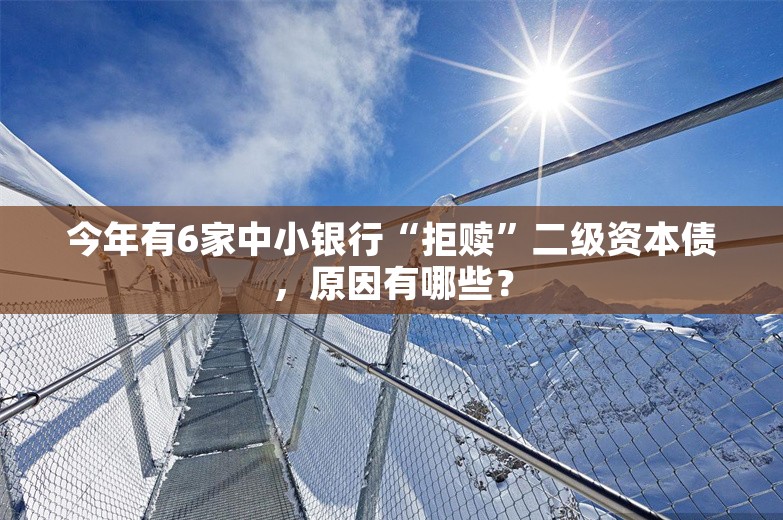 今年有6家中小银行“拒赎”二级资本债，原因有哪些？